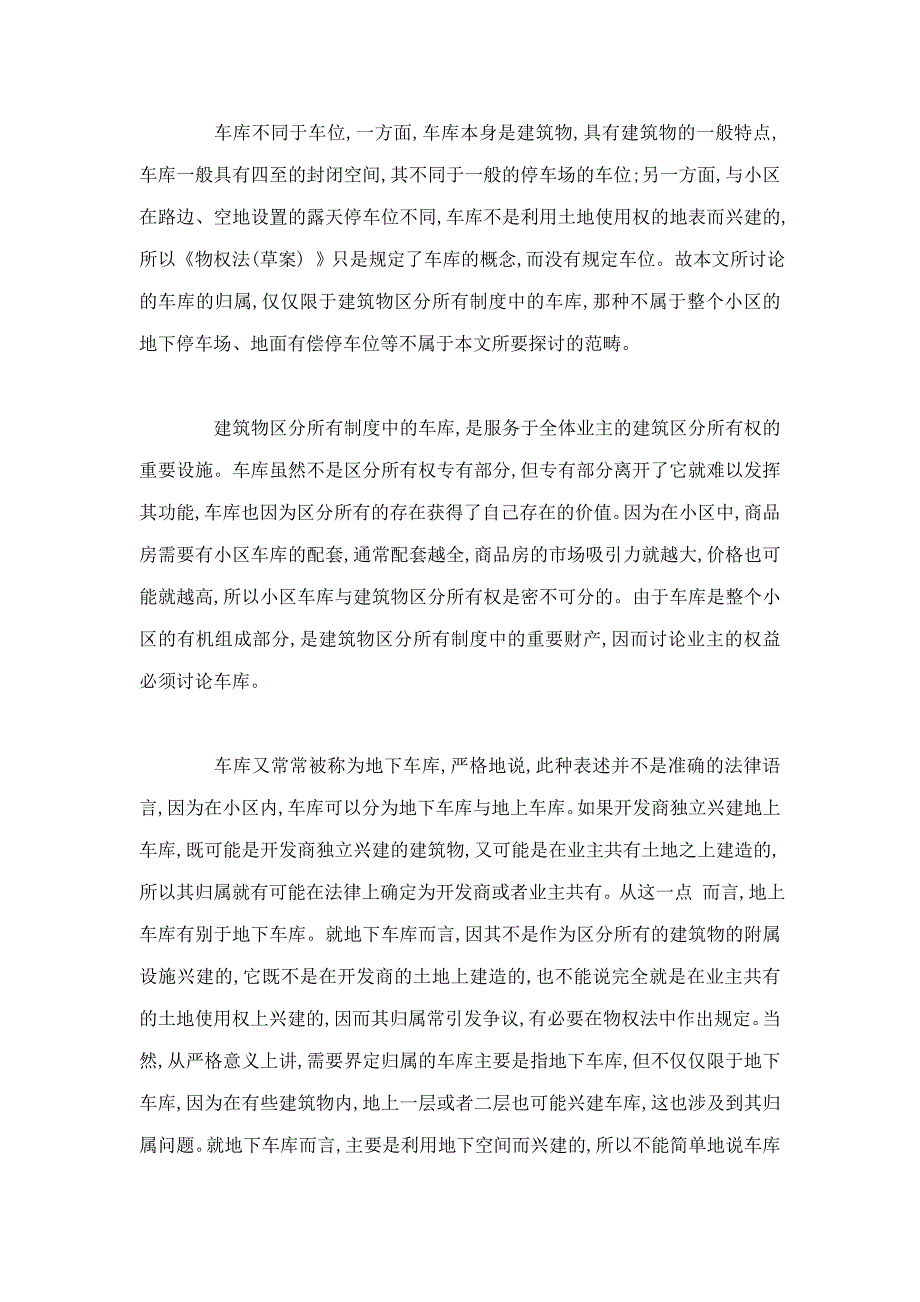 车库不同于车位，一方面，车库本身是建筑物，具有建筑物的一般特点，车库一般具有四至的封闭空间，其不同于一般的停车场的车位；另一方面，与小区在路边、空地设置的露天停车位不同，车库不是利用土地使用权的地表而兴建的，所以《物权法（草案）》只是规定了车库的概念，而没有规定车位。故本文所讨论的车库的归属，仅仅限于建筑物区分所有制度中的车库，那种不属于整个小区的地下停车场、地面有偿停车位等不属于本文所要探讨的范畴。

建筑物区分所有制度中的车库，是服务于全体业主的建筑区分所有权的重要设施。车库虽然不是区分所有权专有部分，但专有部分离开了它就难以发挥其功能，车库也因为区分所有的存在获得了自己存在的价值。因为在小区中，商品房需要有小区车库的配套，通常配套越全，商品房的市场吸引力就越大，价格也可能就越高，所以小区车库与建筑物区分所有权是密不可分的。由于车库是整个小区的有机组成部分，是建筑物区分所有制度中的重要财产，因而讨论业主的权益必须讨论车库。

车库又常常被称为地下车库，严格地说，此种表述并不是准确的法律语言，因为在小区内，车库可以分为地下车库与地上车库。如果开发商独立兴建地上车库，既可能是开发商独立兴建的建筑物，又可能是在业主共有土地之上建造的，所以其归属就有可能在法律上确定为开发商或者业主共有。从这一点 而言，地上车库有别于地下车库。就地下车库而言，因其不是作为区分所有的建筑物的附属设施兴建的，它既不是在开发商的土地上建造的，也不能说完全就是在业主共有的土地使用权上兴建的，因而其归属常引发争议，有必要在物权法中作出规定。当然，从严格意义上讲，需要界定归属的车库主要是指地下车库，但不仅仅限于地下车库，因为在有些建筑物内，地上一层或者二层也可能兴建车库，这也涉及到其归属问题。就地下车库而言，主要是利用地下空间而兴建的，所以不能简单地说车库